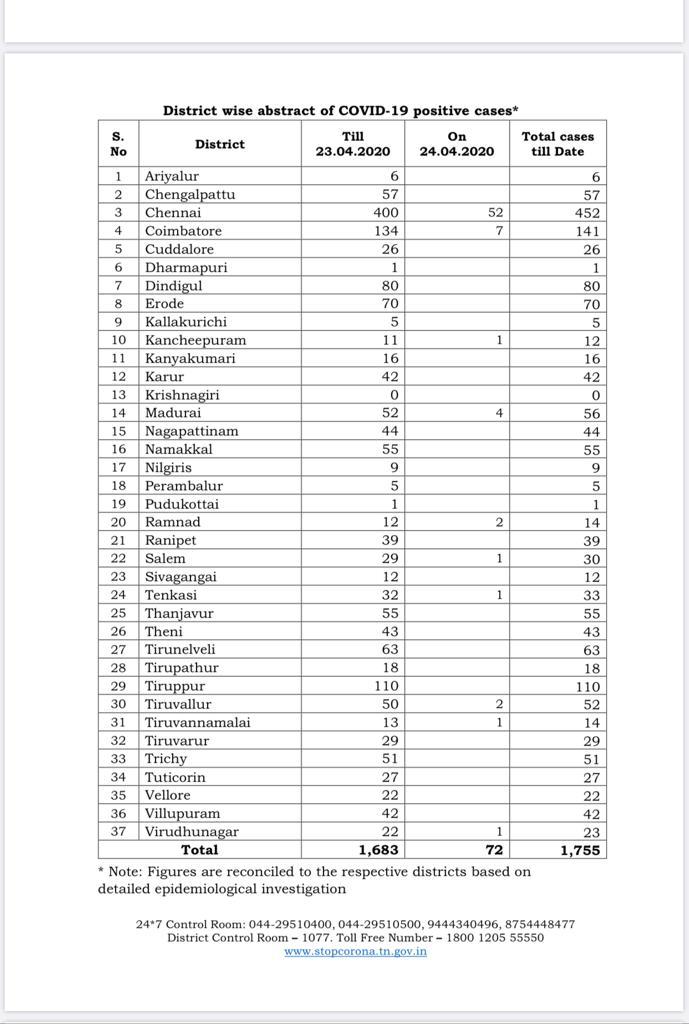 District wise abstract of COVID-19 positive cases*

| S. No | District | Till 23.04.2020 | On 24.04.2020 | Total cases till Date |
|---|---|---|---|---|
| 1 | Ariyalur | 6 | | 6 |
| 2 | Chengalpattu | 57 | | 57 |
| 3 | Chennai | 400 | 52 | 452 |
| 4 | Coimbatore | 134 | 7 | 141 |
| 5 | Cuddalore | 26 | | 26 |
| 6 | Dharmapuri | 1 | | 1 |
| 7 | Dindigul | 80 | | 80 |
| 8 | Erode | 70 | | 70 |
| 9 | Kallakurichi | 5 | | 5 |
| 10 | Kancheepuram | 11 | 1 | 12 |
| 11 | Kanyakumari | 16 | | 16 |
| 12 | Karur | 42 | | 42 |
| 13 | Krishnagiri | 0 | | 0 |
| 14 | Madurai | 52 | 4 | 56 |
| 15 | Nagapattinam | 44 | | 44 |
| 16 | Namakkal | 55 | | 55 |
| 17 | Nilgiris | 9 | | 9 |
| 18 | Perambalur | 5 | | 5 |
| 19 | Pudukottai | 1 | | 1 |
| 20 | Ramnad | 12 | 2 | 14 |
| 21 | Ranipet | 39 | | 39 |
| 22 | Salem | 29 | 1 | 30 |
| 23 | Sivagangai | 12 | | 12 |
| 24 | Tenkasi | 32 | 1 | 33 |
| 25 | Thanjavur | 55 | | 55 |
| 26 | Theni | 43 | | 43 |
| 27 | Tirunelveli | 63 | | 63 |
| 28 | Tirupathur | 18 | | 18 |
| 29 | Tiruppur | 110 | | 110 |
| 30 | Tiruvallur | 50 | 2 | 52 |
| 31 | Tiruvannamalai | 13 | 1 | 14 |
| 32 | Tiruvarur | 29 | | 29 |
| 33 | Trichy | 51 | | 51 |
| 34 | Tuticorin | 27 | | 27 |
| 35 | Vellore | 22 | | 22 |
| 36 | Villupuram | 42 | | 42 |
| 37 | Virudhunagar | 22 | 1 | 23 |
| | Total | 1,683 | 72 | 1,755 |

* Note: Figures are reconciled to the respective districts based on detailed epidemiological investigation

24*7 Control Room: 044-29510400, 044-29510500, 9444340496, 8754448477
District Control Room – 1077. Toll Free Number – 1800 1205 55550
www.stopcorona.tn.gov.in